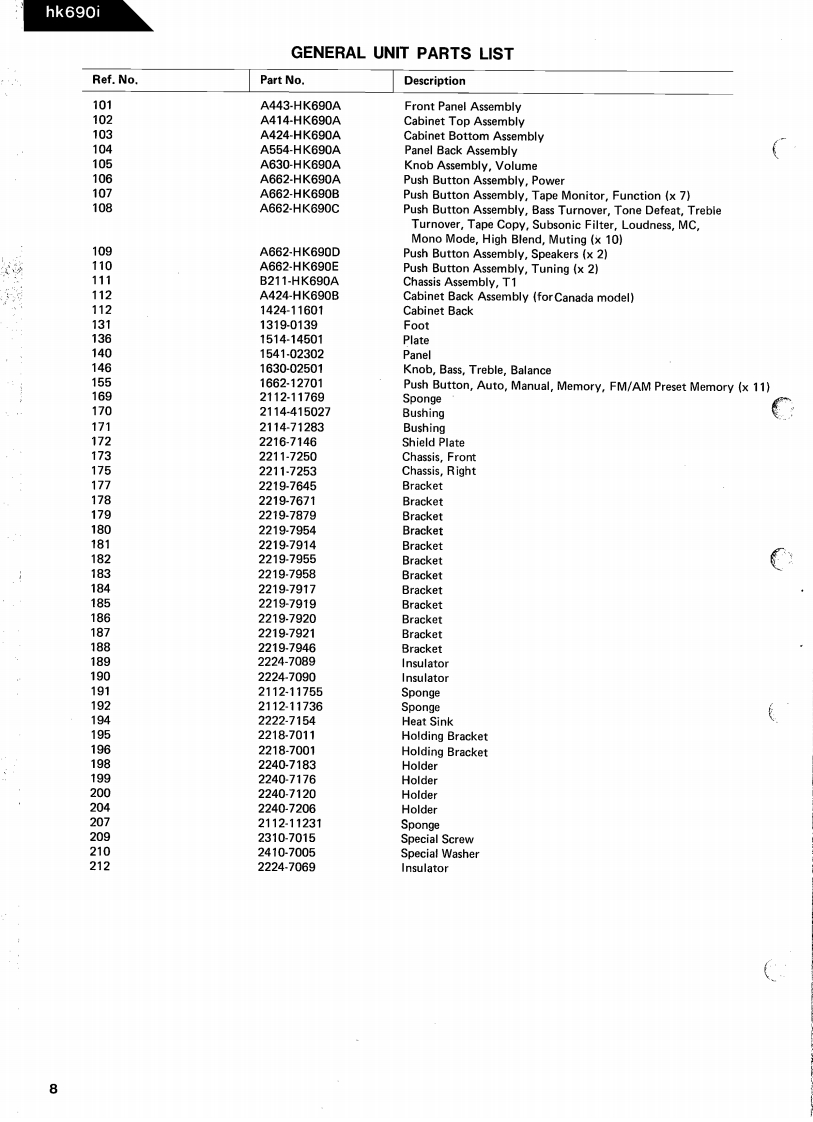 hk690i

GENERAL UNIT PARTS LIST

| Ref. No. | Part No. | Description |
|---|---|---|
| 101 | A443-HK690A | Front Panel Assembly |
| 102 | A414-HK690A | Cabinet Top Assembly |
| 103 | A424-HK690A | Cabinet Bottom Assembly |
| 104 | A554-HK690A | Panel Back Assembly |
| 105 | A630-HK690A | Knob Assembly, Volume |
| 106 | A662-HK690A | Push Button Assembly, Power |
| 107 | A662-HK690B | Push Button Assembly, Tape Monitor, Function (x 7) |
| 108 | A662-HK690C | Push Button Assembly, Bass Turnover, Tone Defeat, Treble Turnover, Tape Copy, Subsonic Filter, Loudness, MC, Mono Mode, High Blend, Muting (x 10) |
| 109 | A662-HK690D | Push Button Assembly, Speakers (x 2) |
| 110 | A662-HK690E | Push Button Assembly, Tuning (x 2) |
| 111 | B211-HK690A | Chassis Assembly, T1 |
| 112 | A424-HK690B | Cabinet Back Assembly (for Canada model) |
| 112 | 1424-11601 | Cabinet Back |
| 131 | 1319-0139 | Foot |
| 136 | 1514-14501 | Plate |
| 140 | 1541-02302 | Panel |
| 146 | 1630-02501 | Knob, Bass, Treble, Balance |
| 155 | 1662-12701 | Push Button, Auto, Manual, Memory, FM/AM Preset Memory (x 11) |
| 169 | 2112-11769 | Sponge |
| 170 | 2114-415027 | Bushing |
| 171 | 2114-71283 | Bushing |
| 172 | 2216-7146 | Shield Plate |
| 173 | 2211-7250 | Chassis, Front |
| 175 | 2211-7253 | Chassis, Right |
| 177 | 2219-7645 | Bracket |
| 178 | 2219-7671 | Bracket |
| 179 | 2219-7879 | Bracket |
| 180 | 2219-7954 | Bracket |
| 181 | 2219-7914 | Bracket |
| 182 | 2219-7955 | Bracket |
| 183 | 2219-7958 | Bracket |
| 184 | 2219-7917 | Bracket |
| 185 | 2219-7919 | Bracket |
| 186 | 2219-7920 | Bracket |
| 187 | 2219-7921 | Bracket |
| 188 | 2219-7946 | Bracket |
| 189 | 2224-7089 | Insulator |
| 190 | 2224-7090 | Insulator |
| 191 | 2112-11755 | Sponge |
| 192 | 2112-11736 | Sponge |
| 194 | 2222-7154 | Heat Sink |
| 195 | 2218-7011 | Holding Bracket |
| 196 | 2218-7001 | Holding Bracket |
| 198 | 2240-7183 | Holder |
| 199 | 2240-7176 | Holder |
| 200 | 2240-7120 | Holder |
| 204 | 2240-7206 | Holder |
| 207 | 2112-11231 | Sponge |
| 209 | 2310-7015 | Special Screw |
| 210 | 2410-7005 | Special Washer |
| 212 | 2224-7069 | Insulator |

8